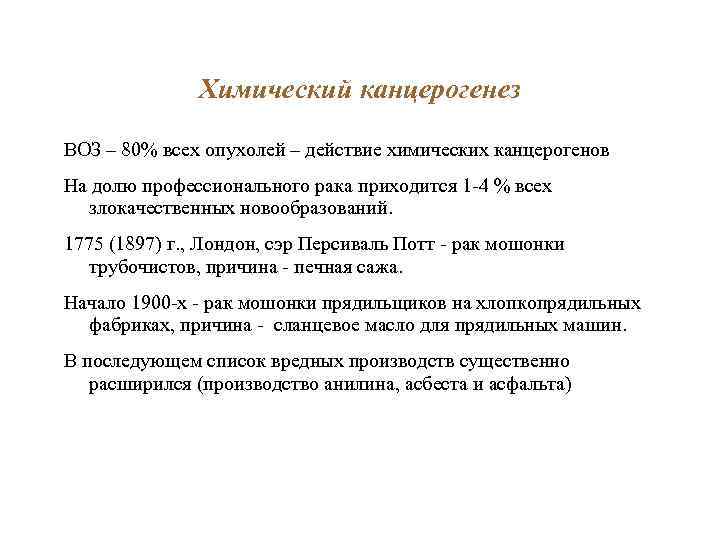 Химический канцерогенез

ВОЗ – 80% всех опухолей – действие химических канцерогенов

На долю профессионального рака приходится 1-4 % всех злокачественных новообразований.

1775 (1897) г., Лондон, сэр Персиваль Потт - рак мошонки трубочистов, причина - печная сажа.

Начало 1900-х - рак мошонки прядильщиков на хлопкопрядильных фабриках, причина - сланцевое масло для прядильных машин.

В последующем список вредных производств существенно расширился (производство анилина, асбеста и асфальта)